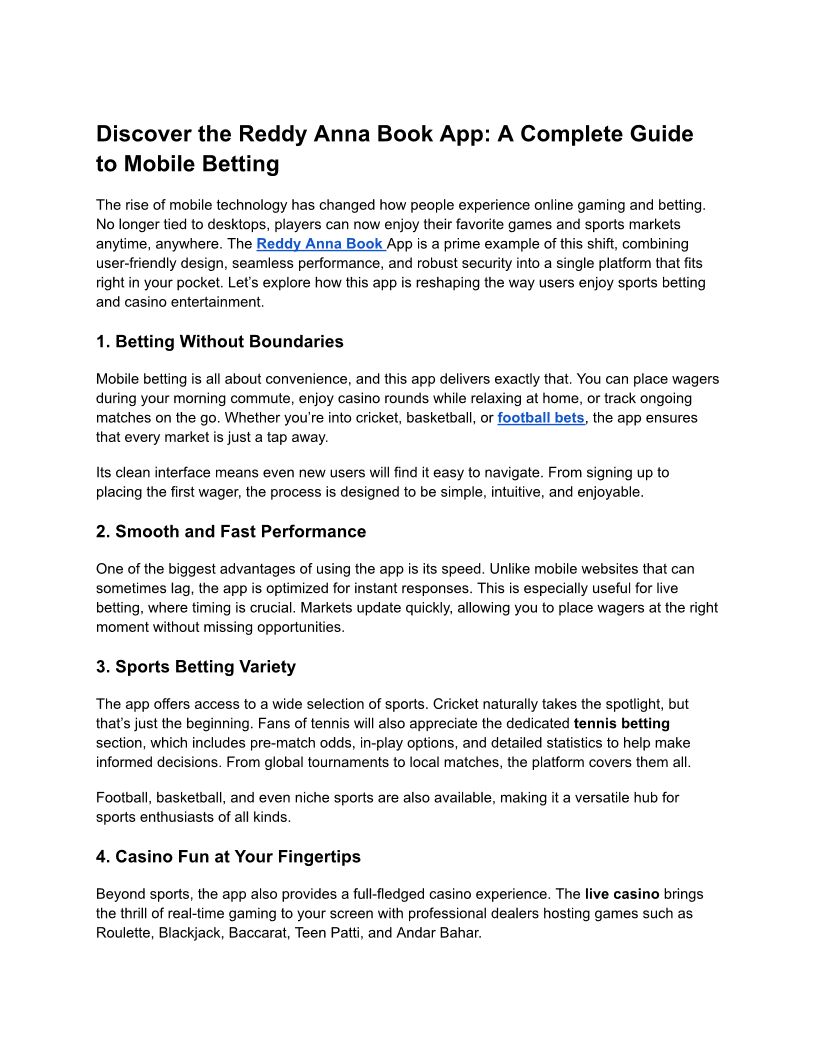 Discover the Reddy Anna Book App: A Complete Guide to Mobile Betting

The rise of mobile technology has changed how people experience online gaming and betting. No longer tied to desktops, players can now enjoy their favorite games and sports markets anytime, anywhere. The Reddy Anna Book App is a prime example of this shift, combining user-friendly design, seamless performance, and robust security into a single platform that fits right in your pocket. Let's explore how this app is reshaping the way users enjoy sports betting and casino entertainment.

1. Betting Without Boundaries

Mobile betting is all about convenience, and this app delivers exactly that. You can place wagers during your morning commute, enjoy casino rounds while relaxing at home, or track ongoing matches on the go. Whether you're into cricket, basketball, or football bets, the app ensures that every market is just a tap away.

Its clean interface means even new users will find it easy to navigate. From signing up to placing the first wager, the process is designed to be simple, intuitive, and enjoyable.

2. Smooth and Fast Performance

One of the biggest advantages of using the app is its speed. Unlike mobile websites that can sometimes lag, the app is optimized for instant responses. This is especially useful for live betting, where timing is crucial. Markets update quickly, allowing you to place wagers at the right moment without missing opportunities.

3. Sports Betting Variety

The app offers access to a wide selection of sports. Cricket naturally takes the spotlight, but that's just the beginning. Fans of tennis will also appreciate the dedicated tennis betting section, which includes pre-match odds, in-play options, and detailed statistics to help make informed decisions. From global tournaments to local matches, the platform covers them all.

Football, basketball, and even niche sports are also available, making it a versatile hub for sports enthusiasts of all kinds.

4. Casino Fun at Your Fingertips

Beyond sports, the app also provides a full-fledged casino experience. The live casino brings the thrill of real-time gaming to your screen with professional dealers hosting games such as Roulette, Blackjack, Baccarat, Teen Patti, and Andar Bahar.